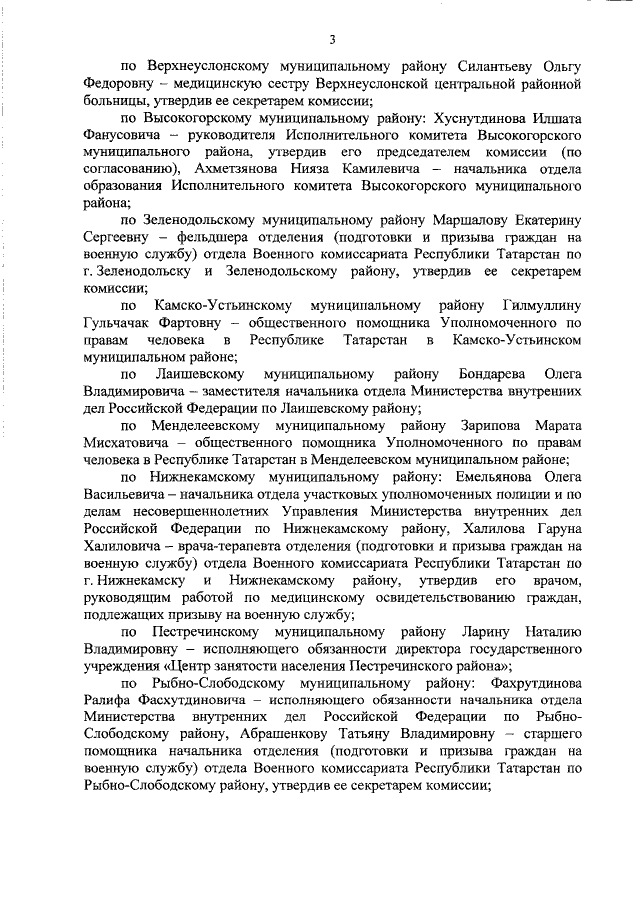 3

по Верхнеуслонскому муниципальному району Силантьеву Ольгу Федоровну – медицинскую сестру Верхнеуслонской центральной районной больницы, утвердив ее секретарем комиссии;

по Высокогорскому муниципальному району: Хуснутдинова Илшата Фанусовича – руководителя Исполнительного комитета Высокогорского муниципального района, утвердив его председателем комиссии (по согласованию), Ахметзянова Нияза Камилевича – начальника отдела образования Исполнительного комитета Высокогорского муниципального района;

по Зеленодольскому муниципальному району Маршалову Екатерину Сергеевну – фельдшера отделения (подготовки и призыва граждан на военную службу) отдела Военного комиссариата Республики Татарстан по г. Зеленодольску и Зеленодольскому району, утвердив ее секретарем комиссии;

по Камско-Устьинскому муниципальному району Гилмуллину Гульчачак Фартовну – общественного помощника Уполномоченного по правам человека в Республике Татарстан в Камско-Устьинском муниципальном районе;

по Лаишевскому муниципальному району Бондарева Олега Владимировича – заместителя начальника отдела Министерства внутренних дел Российской Федерации по Лаишевскому району;

по Менделеевскому муниципальному району Зарипова Марата Мисхатовича – общественного помощника Уполномоченного по правам человека в Республике Татарстан в Менделеевском муниципальном районе;

по Нижнекамскому муниципальному району: Емельянова Олега Васильевича – начальника отдела участковых уполномоченных полиции и по делам несовершеннолетних Управления Министерства внутренних дел Российской Федерации по Нижнекамскому району, Халилова Гаруна Халиловича – врача-терапевта отделения (подготовки и призыва граждан на военную службу) отдела Военного комиссариата Республики Татарстан по г. Нижнекамску и Нижнекамскому району, утвердив его врачом, руководящим работой по медицинскому освидетельствованию граждан, подлежащих призыву на военную службу;

по Пестречинскому муниципальному району Ларину Наталию Владимировну – исполняющего обязанности директора государственного учреждения «Центр занятости населения Пестречинского района»;

по Рыбно-Слободскому муниципальному району: Фахрутдинова Ралифа Фасхутдиновича – исполняющего обязанности начальника отдела Министерства внутренних дел Российской Федерации по Рыбно-Слободскому району, Абрашенкову Татьяну Владимировну – старшего помощника начальника отделения (подготовки и призыва граждан на военную службу) отдела Военного комиссариата Республики Татарстан по Рыбно-Слободскому району, утвердив ее секретарем комиссии;